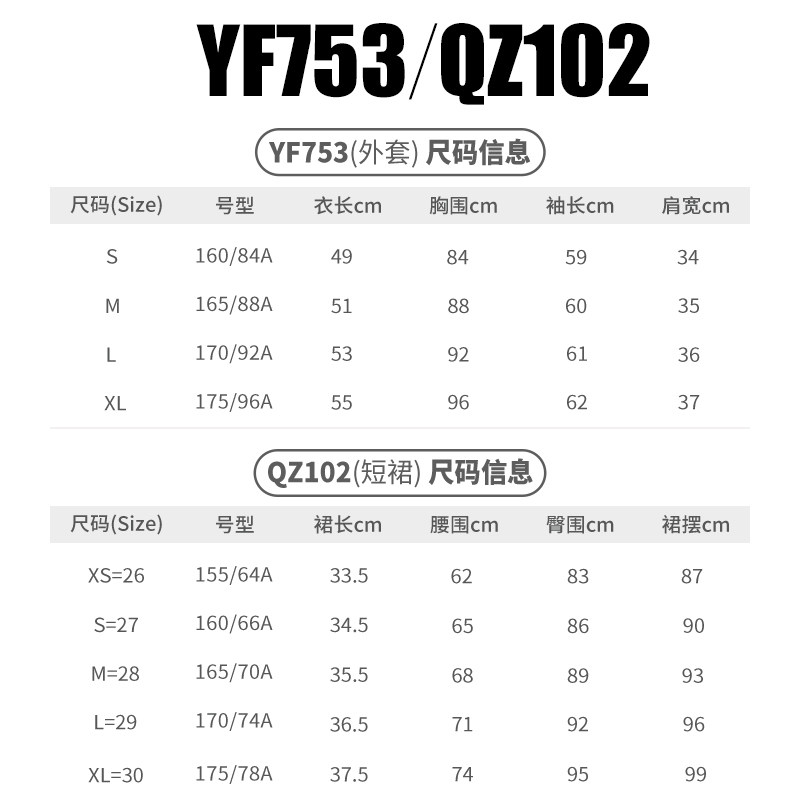 YF753/QZ102

YF753(外套) 尺码信息

| 尺码(Size) | 号型 | 衣长cm | 胸围cm | 袖长cm | 肩宽cm |
|---|---|---|---|---|---|
| S | 160/84A | 49 | 84 | 59 | 34 |
| M | 165/88A | 51 | 88 | 60 | 35 |
| L | 170/92A | 53 | 92 | 61 | 36 |
| XL | 175/96A | 55 | 96 | 62 | 37 |

QZ102(短裙) 尺码信息

| 尺码(Size) | 号型 | 裙长cm | 腰围cm | 臀围cm | 裙摆cm |
|---|---|---|---|---|---|
| XS=26 | 155/64A | 33.5 | 62 | 83 | 87 |
| S=27 | 160/66A | 34.5 | 65 | 86 | 90 |
| M=28 | 165/70A | 35.5 | 68 | 89 | 93 |
| L=29 | 170/74A | 36.5 | 71 | 92 | 96 |
| XL=30 | 175/78A | 37.5 | 74 | 95 | 99 |